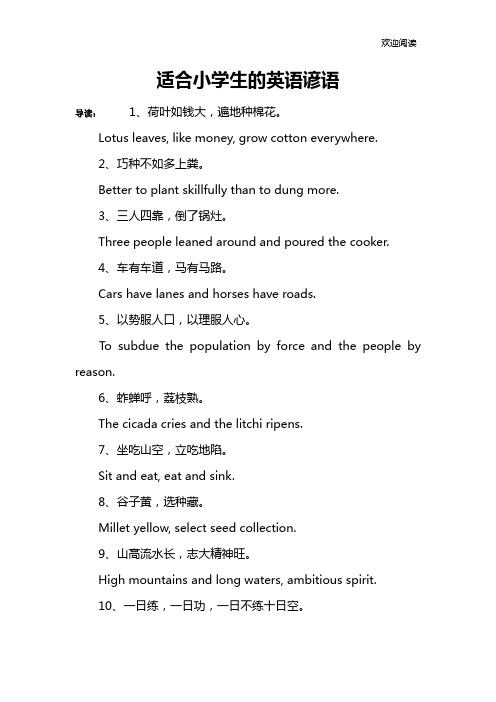 欢迎阅读

适合小学生的英语谚语

导读： 1、荷叶如钱大，遍地种棉花。

Lotus leaves, like money, grow cotton everywhere.

2、巧种不如多上粪。

Better to plant skillfully than to dung more.

3、三人四靠，倒了锅灶。

Three people leaned around and poured the cooker.

4、车有车道，马有马路。

Cars have lanes and horses have roads.

5、以势服人口，以理服人心。

To subdue the population by force and the people by reason.

6、蚱蝉呼，荔枝熟。

The cicada cries and the litchi ripens.

7、坐吃山空，立吃地陷。

Sit and eat, eat and sink.

8、谷子黄，选种藏。

Millet yellow, select seed collection.

9、山高流水长，志大精神旺。

High mountains and long waters, ambitious spirit.

10、一日练，一日功，一日不练十日空。